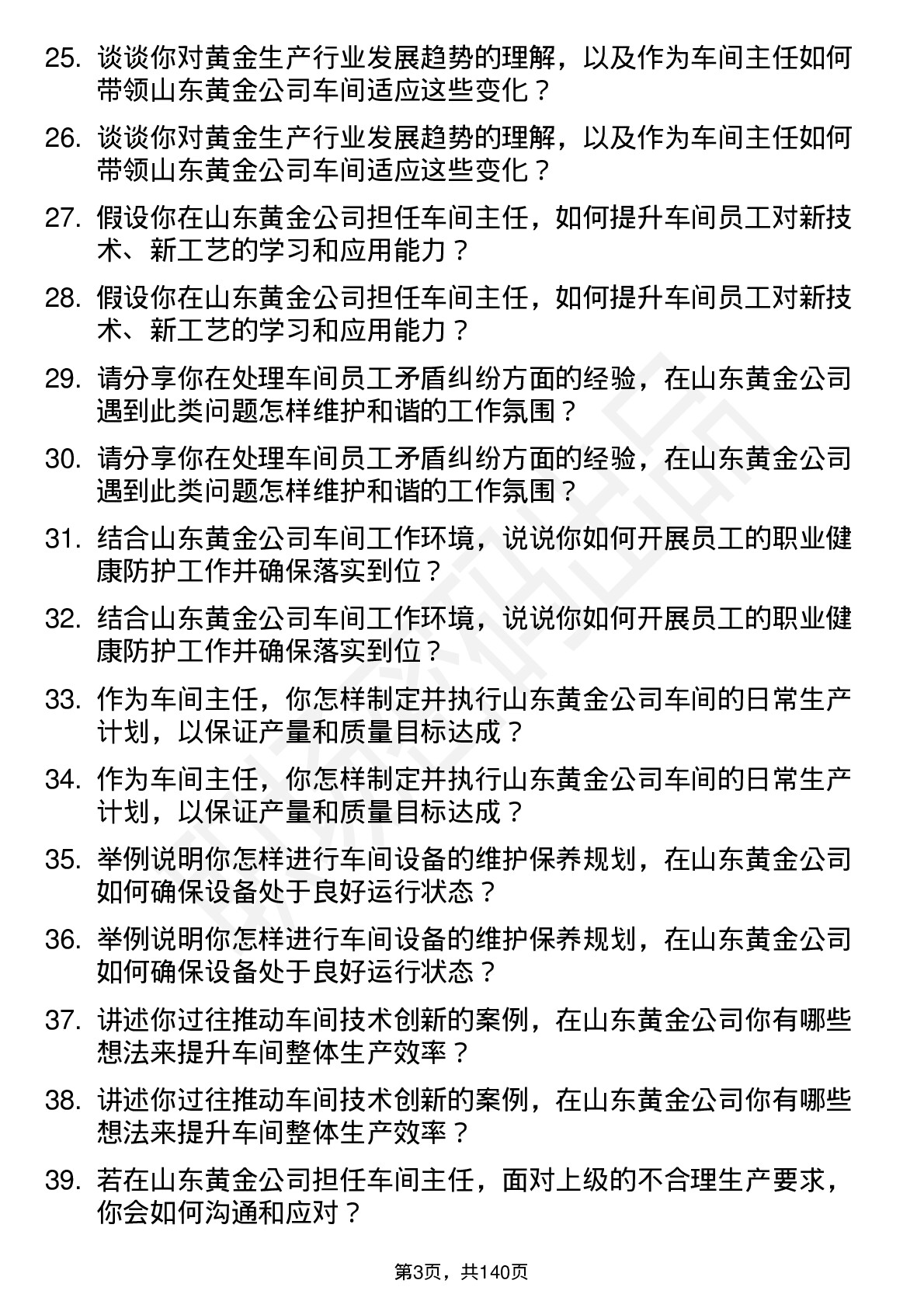 25. 谈谈你对黄金生产行业发展趋势的理解，以及作为车间主任如何带领山东黄金公司车间适应这些变化？

26. 谈谈你对黄金生产行业发展趋势的理解，以及作为车间主任如何带领山东黄金公司车间适应这些变化？

27. 假设你在山东黄金公司担任车间主任，如何提升车间员工对新技术、新工艺的学习和应用能力？

28. 假设你在山东黄金公司担任车间主任，如何提升车间员工对新技术、新工艺的学习和应用能力？

29. 请分享你在处理车间员工矛盾纠纷方面的经验，在山东黄金公司遇到此类问题怎样维护和谐的工作氛围？

30. 请分享你在处理车间员工矛盾纠纷方面的经验，在山东黄金公司遇到此类问题怎样维护和谐的工作氛围？

31. 结合山东黄金公司车间工作环境，说说你如何开展员工的职业健康防护工作并确保落实到位？

32. 结合山东黄金公司车间工作环境，说说你如何开展员工的职业健康防护工作并确保落实到位？

33. 作为车间主任，你怎样制定并执行山东黄金公司车间的日常生产计划，以保证产量和质量目标达成？

34. 作为车间主任，你怎样制定并执行山东黄金公司车间的日常生产计划，以保证产量和质量目标达成？

35. 举例说明你怎样进行车间设备的维护保养规划，在山东黄金公司如何确保设备处于良好运行状态？

36. 举例说明你怎样进行车间设备的维护保养规划，在山东黄金公司如何确保设备处于良好运行状态？

37. 讲述你过往推动车间技术创新的案例，在山东黄金公司你有哪些想法来提升车间整体生产效率？

38. 讲述你过往推动车间技术创新的案例，在山东黄金公司你有哪些想法来提升车间整体生产效率？

39. 若在山东黄金公司担任车间主任，面对上级的不合理生产要求，你会如何沟通和应对？

第3页，共140页